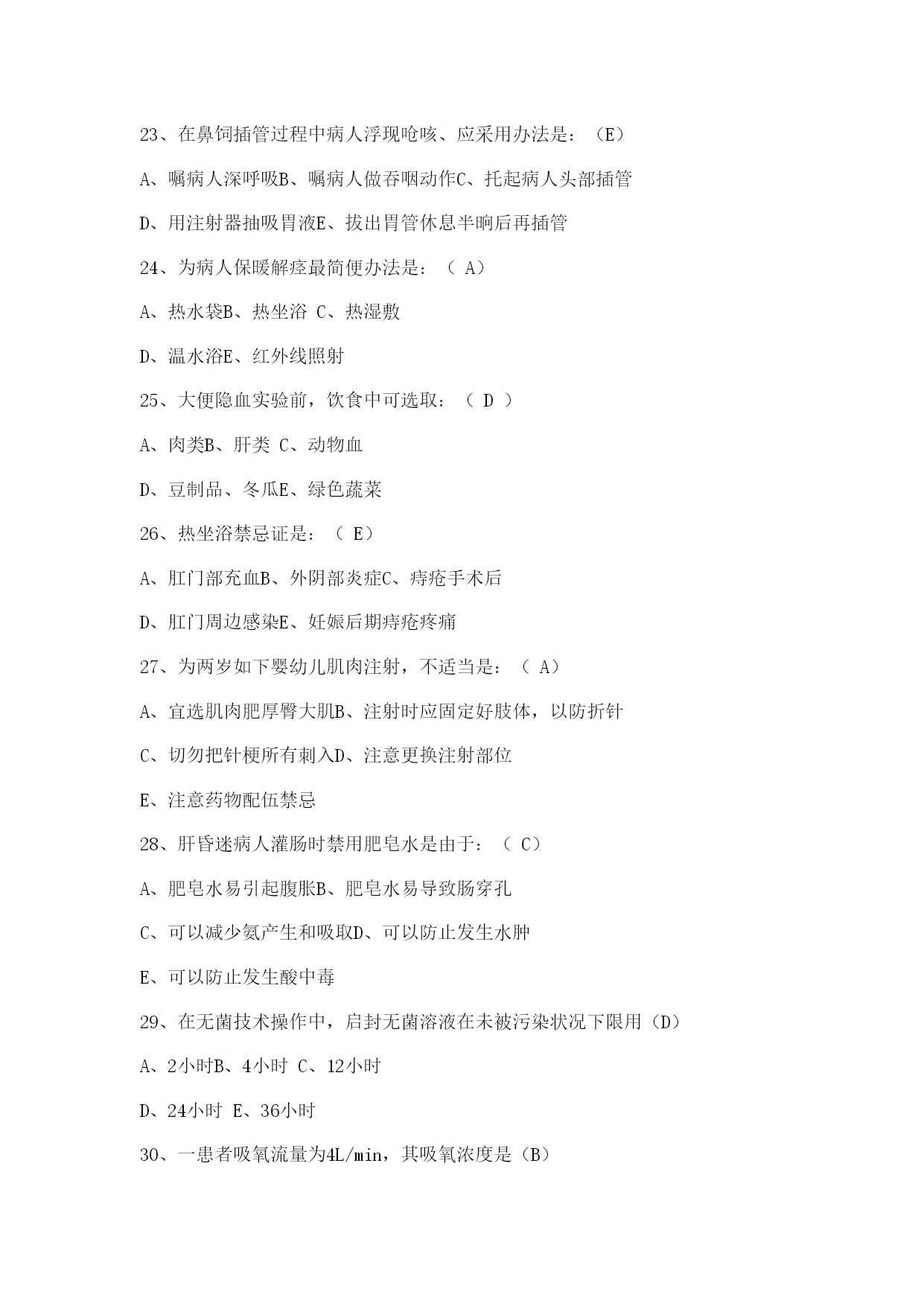 23、在鼻饲插管过程中病人浮现呛咳、应采用办法是：（E）

A、嘱病人深呼吸B、嘱病人做吞咽动作C、托起病人头部插管

D、用注射器抽吸胃液E、拔出胃管休息半晌后再插管

24、为病人保暖解痉最简便办法是：（ A）

A、热水袋B、热坐浴 C、热湿敷

D、温水浴E、红外线照射

25、大便隐血实验前，饮食中可选取：（ D ）

A、肉类B、肝类 C、动物血

D、豆制品、冬瓜E、绿色蔬菜

26、热坐浴禁忌证是：（ E）

A、肛门部充血B、外阴部炎症C、痔疮手术后

D、肛门周边感染E、妊娠后期痔疮疼痛

27、为两岁如下婴幼儿肌肉注射，不适当是：（ A）

A、宜选肌肉肥厚臀大肌B、注射时应固定好肢体，以防折针

C、切勿把针梗所有刺入D、注意更换注射部位

E、注意药物配伍禁忌

28、肝昏迷病人灌肠时禁用肥皂水是由于：（ C）

A、肥皂水易引起腹胀B、肥皂水易导致肠穿孔

C、可以减少氨产生和吸取D、可以防止发生水肿

E、可以防止发生酸中毒

29、在无菌技术操作中，启封无菌溶液在未被污染状况下限用（D）

A、2小时B、4小时 C、12小时

D、24小时 E、36小时

30、一患者吸氧流量为4L/min，其吸氧浓度是（B）